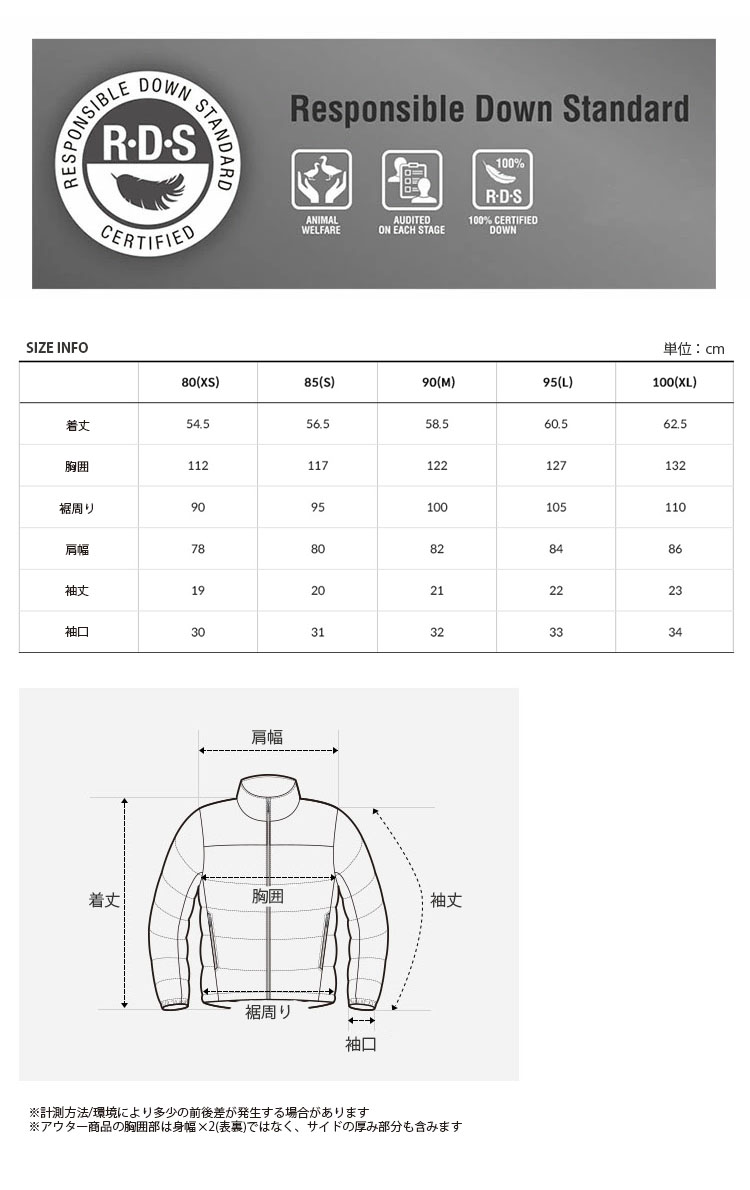 RESPONSIBLE DOWN STANDARD
R·D·S
CERTIFIED

Responsible Down Standard

ANIMAL WELFARE

AUDITED ON EACH STAGE

100%
R·D·S
100% CERTIFIED DOWN

SIZE INFO

単位：cm

| | 80(XS) | 85(S) | 90(M) | 95(L) | 100(XL) |
|---|---|---|---|---|---|
| 着丈 | 54.5 | 56.5 | 58.5 | 60.5 | 62.5 |
| 胸囲 | 112 | 117 | 122 | 127 | 132 |
| 裾周り | 90 | 95 | 100 | 105 | 110 |
| 肩幅 | 78 | 80 | 82 | 84 | 86 |
| 袖丈 | 19 | 20 | 21 | 22 | 23 |
| 袖口 | 30 | 31 | 32 | 33 | 34 |

肩幅
着丈
胸囲
袖丈
裾周り
袖口

※計測方法/環境により多少の前後差が発生する場合があります
※アウター商品の胸囲部は身幅×2(表裏)ではなく、サイドの厚み部分も含みます